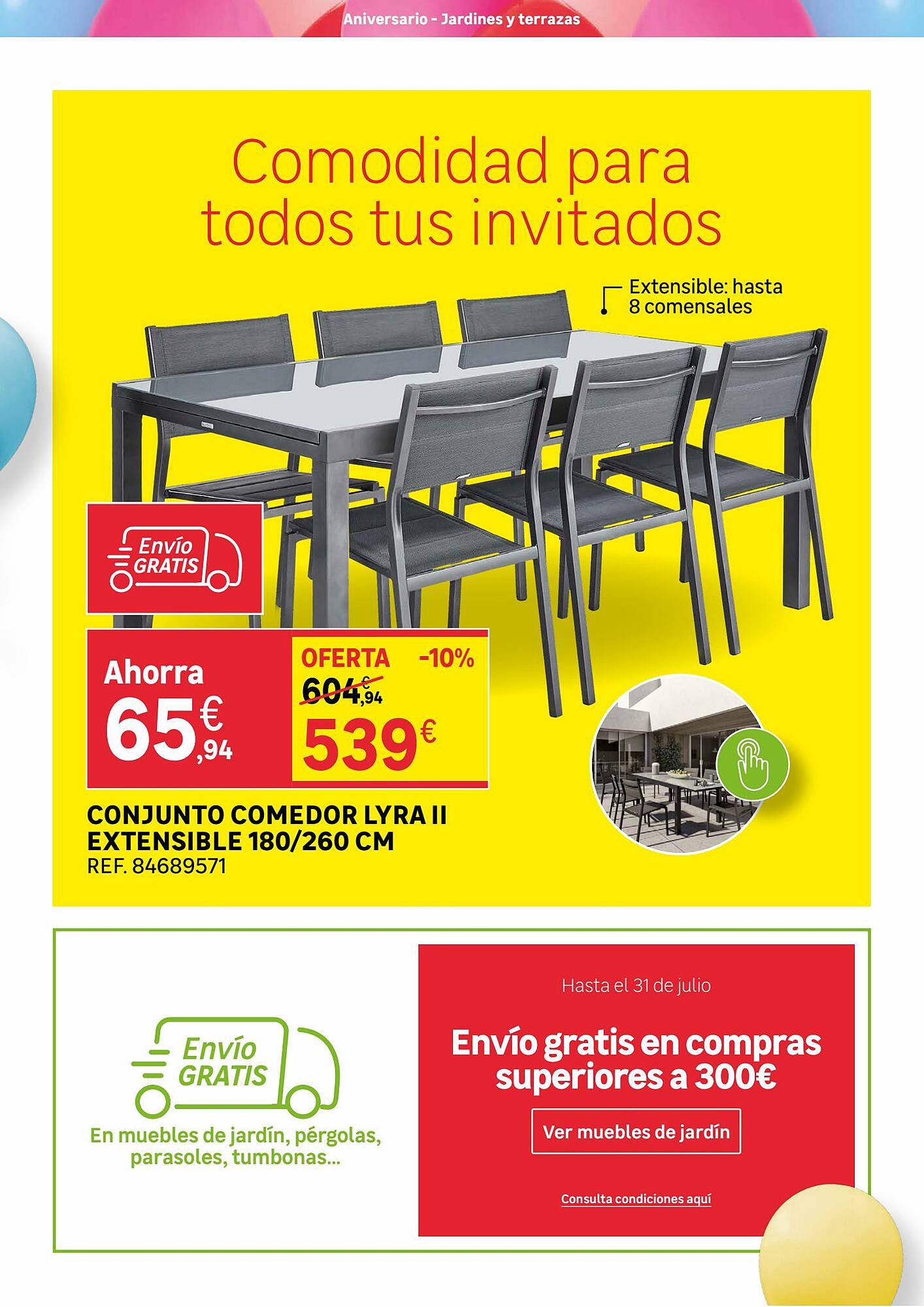 Aniversario - Jardines y terrazas

Comodidad para todos tus invitados

Extensible: hasta 8 comensales

Envío GRATIS

Ahorra 65€,94

OFERTA -10%

604€,94

539€

CONJUNTO COMEDOR LYRA II EXTENSIBLE 180/260 CM
REF. 84689571

Envío GRATIS

En muebles de jardín, pérgolas, parasoles, tumbonas...

Hasta el 31 de julio

Envío gratis en compras superiores a 300€

Ver muebles de jardín

Consulta condiciones aquí